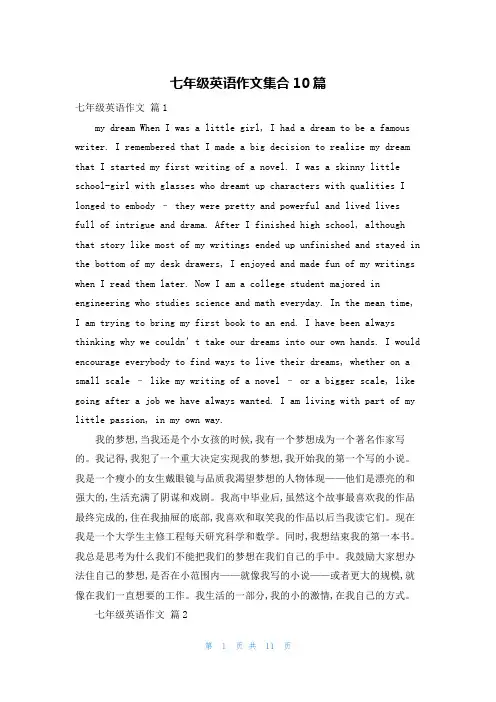 七年级英语作文集合10篇

七年级英语作文 篇1

my dream When I was a little girl, I had a dream to be a famous writer. I remembered that I made a big decision to realize my dream that I started my first writing of a novel. I was a skinny little school-girl with glasses who dreamt up characters with qualities I longed to embody – they were pretty and powerful and lived lives full of intrigue and drama. After I finished high school, although that story like most of my writings ended up unfinished and stayed in the bottom of my desk drawers, I enjoyed and made fun of my writings when I read them later. Now I am a college student majored in engineering who studies science and math everyday. In the mean time, I am trying to bring my first book to an end. I have been always thinking why we couldn't take our dreams into our own hands. I would encourage everybody to find ways to live their dreams, whether on a small scale – like my writing of a novel – or a bigger scale, like going after a job we have always wanted. I am living with part of my little passion, in my own way.

我的梦想，当我还是个小女孩的时候，我有一个梦想成为一个著名作家写的。我记得，我犯了一个重大决定实现我的梦想，我开始我的第一个写的小说。我是一个瘦小的女生戴眼镜与品质我渴望梦想的人物体现——他们是漂亮的和强大的，生活充满了阴谋和戏剧。我高中毕业后，虽然这个故事最喜欢我的作品最终完成的，住在我抽屉的底部，我喜欢和取笑我的作品以后当我读它们。现在我是一个大学生主修工程每天研究科学和数学。同时，我想结束我的第一本书。我总是思考为什么我们不能把我们的梦想在我们自己的手中。我鼓励大家想办法住自己的梦想，是否在小范围内——就像我写的小说——或者更大的规模，就像在我们一直想要的工作。我生活的一部分，我的小的激情，在我自己的方式。

七年级英语作文 篇2

第 1 页 共 11 页